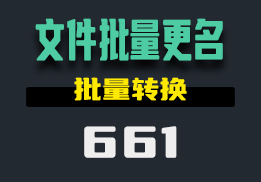 文件批量更名

批量转换

661